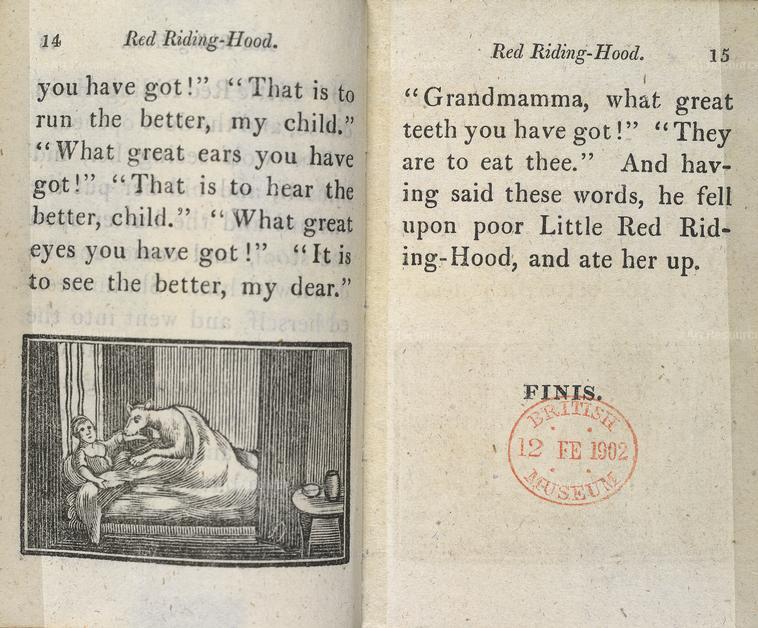 14 Red Riding-Hood.

you have got!" "That is to run the better, my child." "What great ears you have got!" "That is to hear the better, child." "What great eyes you have got!" "It is to see the better, my dear."

Red Riding-Hood. 15

"Grandmamma, what great teeth you have got!" "They are to eat thee." And having said these words, he fell upon poor Little Red Riding-Hood, and ate her up.

FINIS.

BRITISH
12 FE 1902
MUSEUM